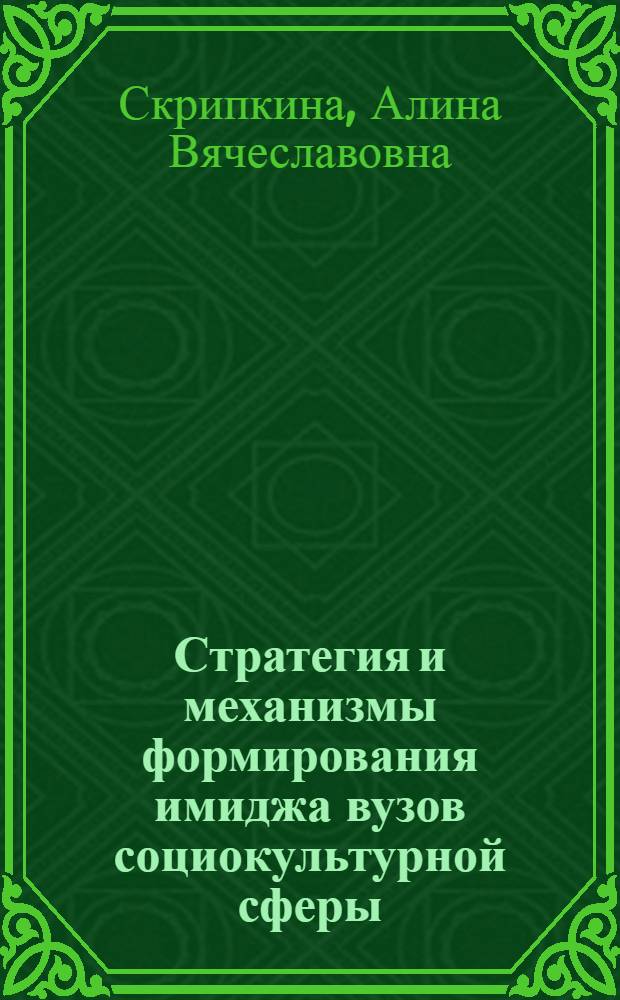 Скрипкина, Алина Вячеславовна

Стратегия и механизмы формирования имиджа вузов социокультурной сферы